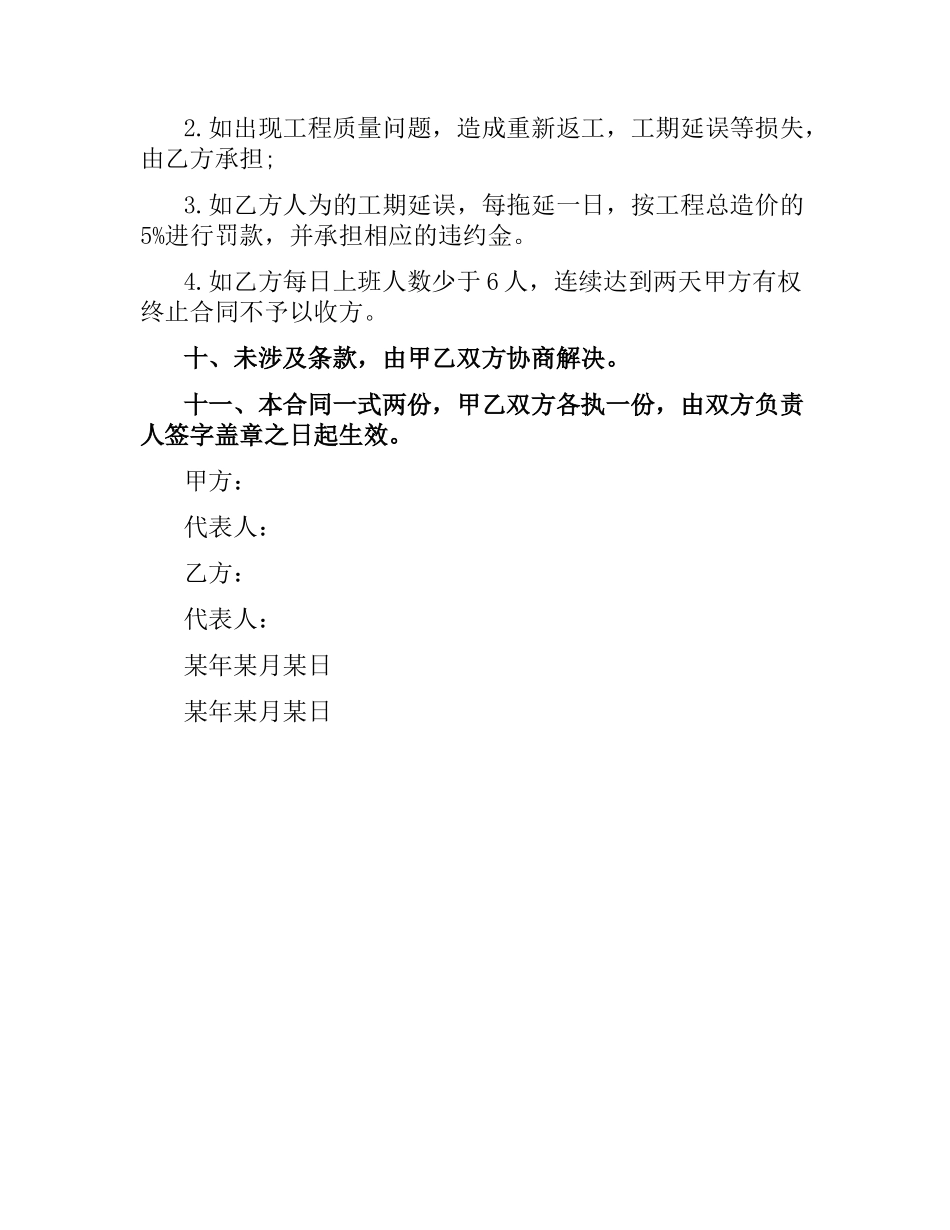 2.如出现工程质量问题，造成重新返工，工期延误等损失，由乙方承担;

3.如乙方人为的工期延误，每拖延一日，按工程总造价的5%进行罚款，并承担相应的违约金。

4.如乙方每日上班人数少于6人，连续达到两天甲方有权终止合同不予以收方。

十、未涉及条款，由甲乙双方协商解决。

十一、本合同一式两份，甲乙双方各执一份，由双方负责人签字盖章之日起生效。

甲方：

代表人：

乙方：

代表人：

某年某月某日

某年某月某日